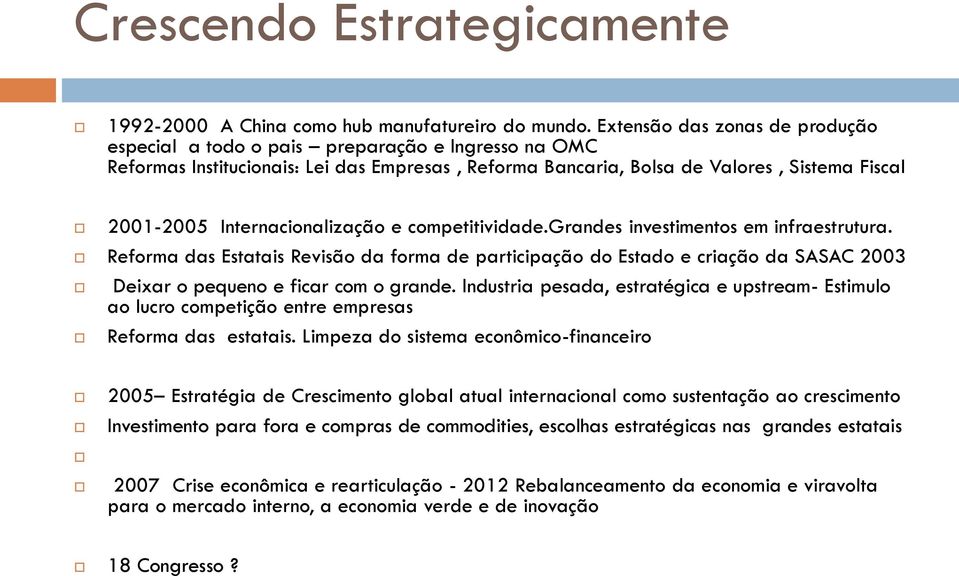 Crescendo Estrategicamente

1992-2000 A China como hub manufatureiro do mundo. Extensão das zonas de produção especial a todo o pais – preparação e Ingresso na OMC
Reformas Institucionais: Lei das Empresas , Reforma Bancaria, Bolsa de Valores , Sistema Fiscal

2001-2005 Internacionalização e competitividade.Grandes investimentos em infraestrutura.

Reforma das Estatais Revisão da forma de participação do Estado e criação da SASAC 2003

Deixar o pequeno e ficar com o grande. Industria pesada, estratégica e upstream- Estimulo ao lucro competição entre empresas

Reforma das estatais. Limpeza do sistema econômico-financeiro

2005– Estratégia de Crescimento global atual internacional como sustentação ao crescimento

Investimento para fora e compras de commodities, escolhas estratégicas nas grandes estatais

2007 Crise econômica e rearticulação - 2012 Rebalanceamento da economia e viravolta para o mercado interno, a economia verde e de inovação

18 Congresso ?